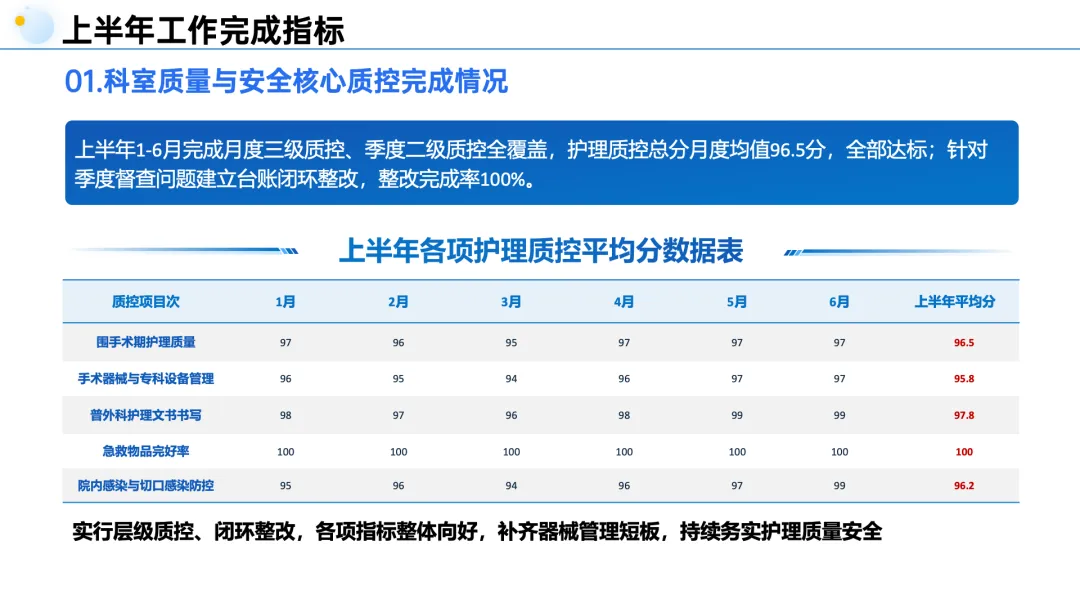 上半年工作完成指标

01.科室质量与安全核心质控完成情况

上半年1-6月完成月度三级质控、季度二级质控全覆盖，护理质控总分月度均值96.5分，全部达标；针对季度督查问题建立台账闭环整改，整改完成率100%。

上半年各项护理质控平均分数据表

| 质控项目次 | 1月 | 2月 | 3月 | 4月 | 5月 | 6月 | 上半年平均分 |
|---|---|---|---|---|---|---|---|
| 围手术期护理质量 | 97 | 96 | 95 | 97 | 97 | 97 | 96.5 |
| 手术器械与专科设备管理 | 96 | 95 | 94 | 96 | 97 | 97 | 95.8 |
| 普外科护理文书书写 | 98 | 97 | 96 | 98 | 99 | 99 | 97.8 |
| 急救物品完好率 | 100 | 100 | 100 | 100 | 100 | 100 | 100 |
| 院内感染与切口感染防控 | 95 | 96 | 94 | 96 | 97 | 99 | 96.2 |

实行层级质控、闭环整改，各项指标整体向好，补齐器械管理短板，持续务实护理质量安全